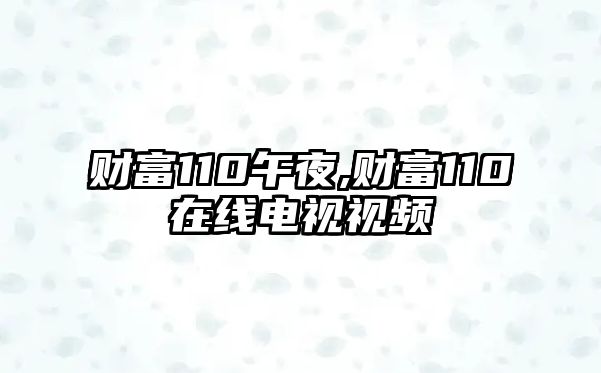 财富110午夜,财富110在线电视视频